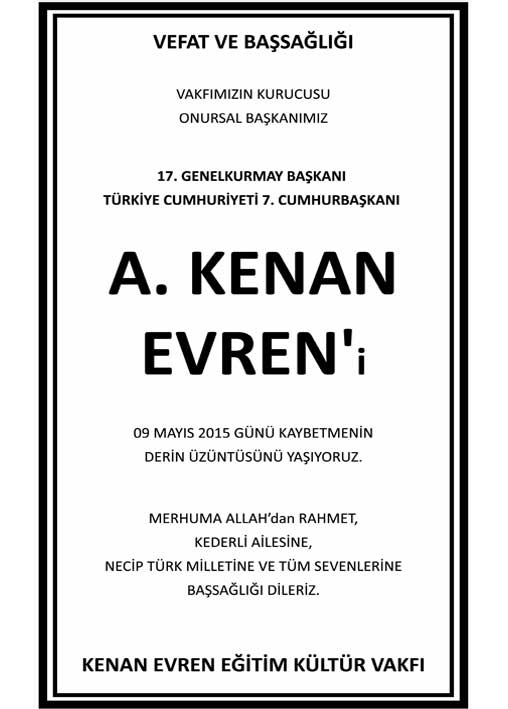 VEFAT VE BAŞSAĞLIĞI

VAKFIMIZIN KURUCUSU
ONURSAL BAŞKANIMIZ

17. GENELKURMAY BAŞKANI
TÜRKİYE CUMHURİYETİ 7. CUMHURBAŞKANI

A. KENAN
EVREN'i

09 MAYIS 2015 GÜNÜ KAYBETMENİN
DERİN ÜZÜNTÜSÜNÜ YAŞIYORUZ.

MERHUMA ALLAH'dan RAHMET,
KEDERLİ AİLESİNE,
NECİP TÜRK MİLLETİNE VE TÜM SEVENLERİNE
BAŞSAĞLIĞI DİLERİZ.

KENAN EVREN EĞİTİM KÜLTÜR VAKFI